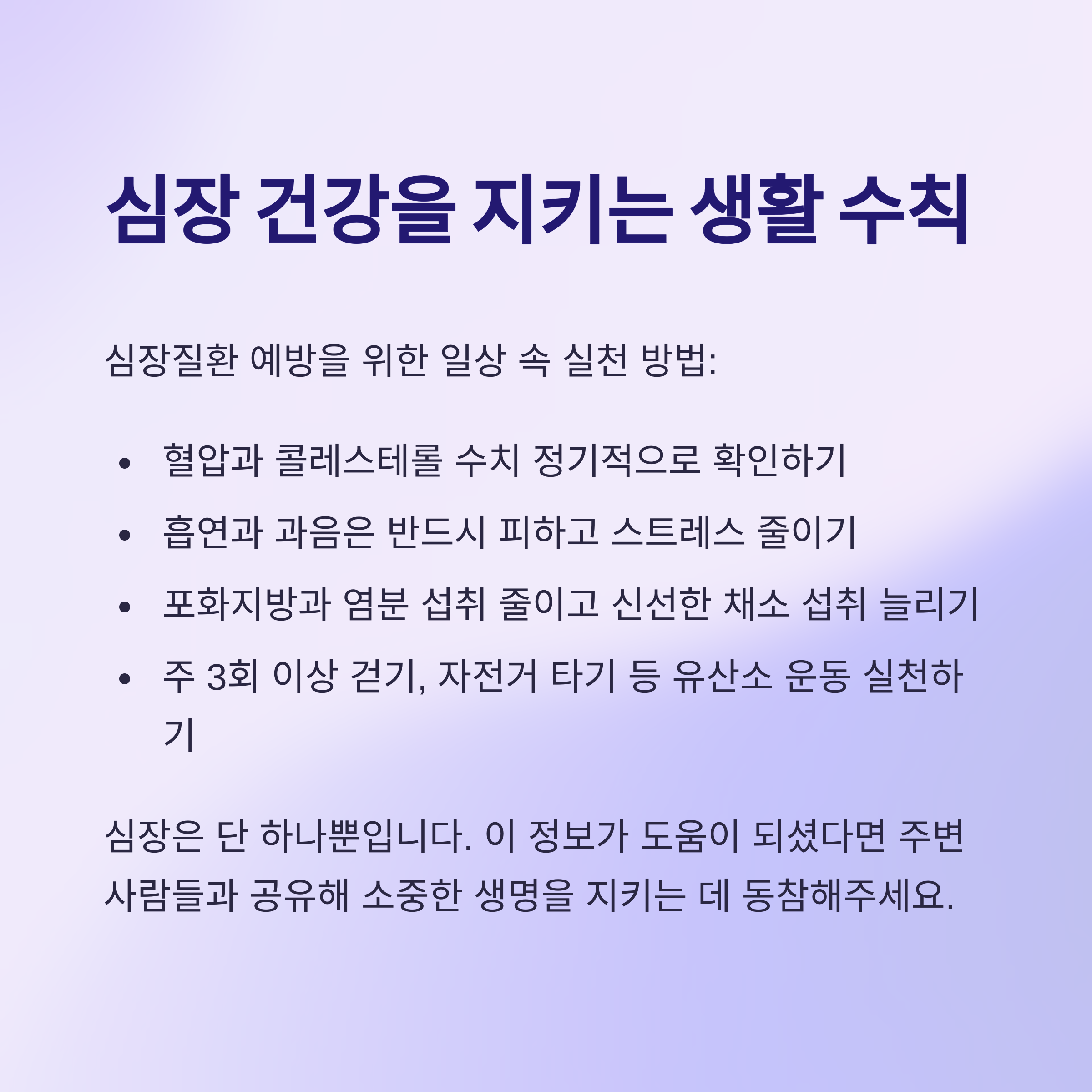 심장 건강을 지키는 생활 수칙

심장질환 예방을 위한 일상 속 실천 방법:

• 혈압과 콜레스테롤 수치 정기적으로 확인하기
• 흡연과 과음은 반드시 피하고 스트레스 줄이기
• 포화지방과 염분 섭취 줄이고 신선한 채소 섭취 늘리기
• 주 3회 이상 걷기, 자전거 타기 등 유산소 운동 실천하기

심장은 단 하나뿐입니다. 이 정보가 도움이 되셨다면 주변 사람들과 공유해 소중한 생명을 지키는 데 동참해주세요.